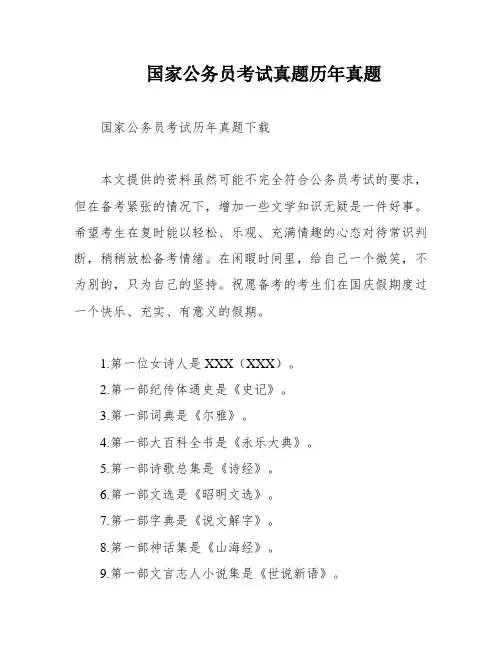 国家公务员考试真题历年真题

国家公务员考试历年真题下载

本文提供的资料虽然可能不完全符合公务员考试的要求，但在备考紧张的情况下，增加一些文学知识无疑是一件好事。希望考生在复时能以轻松、乐观、充满情趣的心态对待常识判断，稍稍放松备考情绪。在闲暇时间里，给自己一个微笑，不为别的，只为自己的坚持。祝愿备考的考生们在国庆假期度过一个快乐、充实、有意义的假期。

1.第一位女诗人是 XXX（XXX）。

2.第一部纪传体通史是《史记》。

3.第一部词典是《尔雅》。

4.第一部大百科全书是《永乐大典》。

5.第一部诗歌总集是《诗经》。

6.第一部文选是《昭明文选》。

7.第一部字典是《说文解字》。

8.第一部神话集是《山海经》。

9.第一部文言志人小说集是《世说新语》。